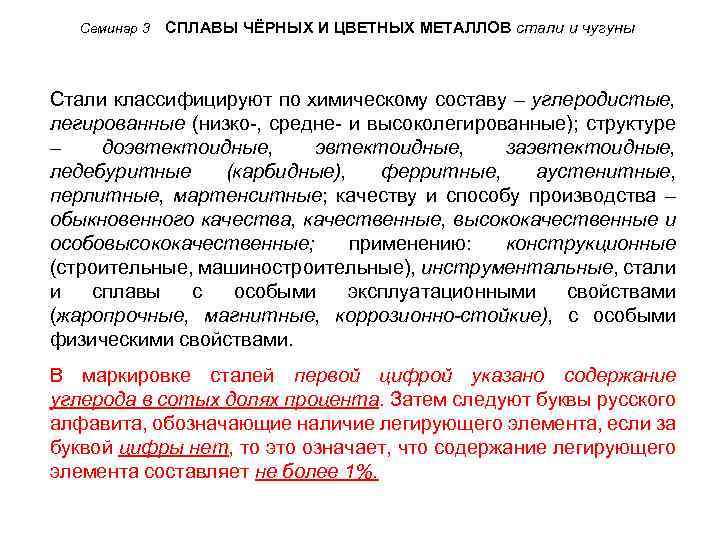 Семинар 3 СПЛАВЫ ЧЁРНЫХ И ЦВЕТНЫХ МЕТАЛЛОВ стали и чугуны

Стали классифицируют по химическому составу – углеродистые, легированные (низко-, средне- и высоколегированные); структуре – доэвтектоидные, эвтектоидные, заэвтектоидные, ледебуритные (карбидные), ферритные, аустенитные, перлитные, мартенситные; качеству и способу производства – обыкновенного качества, качественные, высококачественные и особовысококачественные; применению: конструкционные (строительные, машиностроительные), инструментальные, стали и сплавы с особыми эксплуатационными свойствами (жаропрочные, магнитные, коррозионно-стойкие), с особыми физическими свойствами.

В маркировке сталей первой цифрой указано содержание углерода в сотых долях процента. Затем следуют буквы русского алфавита, обозначающие наличие легирующего элемента, если за буквой цифры нет, то это означает, что содержание легирующего элемента составляет не более 1%.